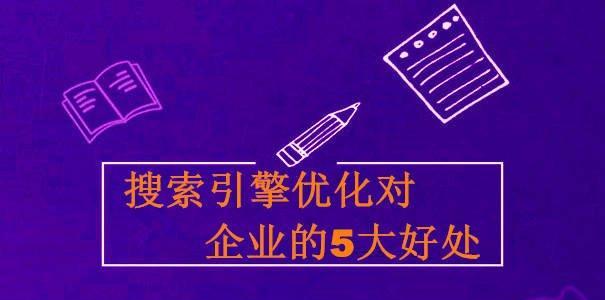 搜索引擎优化对
企业的5大好处